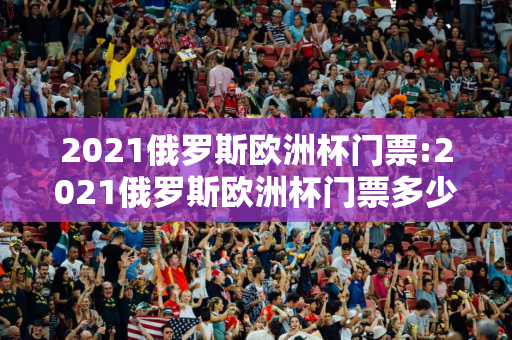 2021俄罗斯欧洲杯门票:2021俄罗斯欧洲杯门票多少